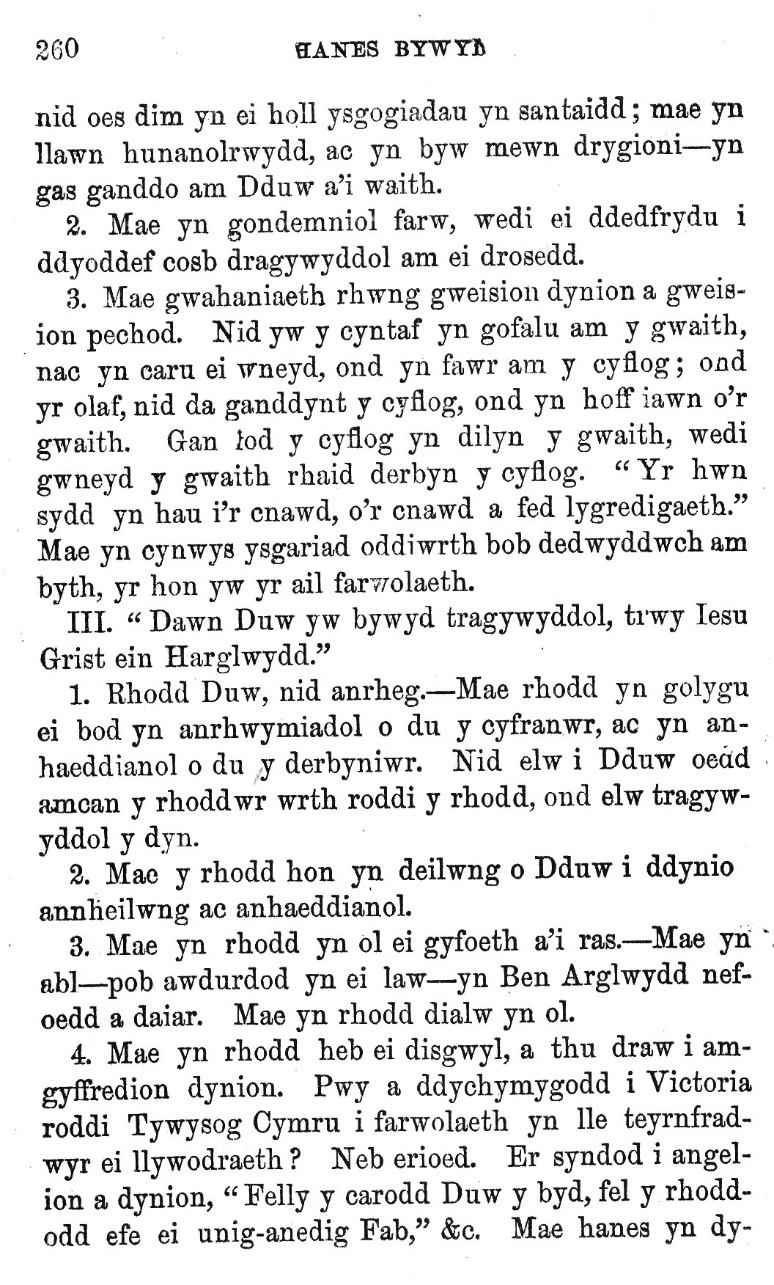 260 HANES BYWYD

nid oes dim yn ei holl ysgogiadau yn santaidd; mae yn llawn hunanolrwydd, ac yn byw mewn drygioni—yn gas ganddo am Dduw a'i waith.

2. Mae yn gondemniol farw, wedi ei ddedfrydu i ddyoddef cosb dragywyddol am ei drosedd.

3. Mae gwahaniaeth rhwng gweision dynion a gweision pechod. Nid yw y cyntaf yn gofalu am y gwaith, nac yn caru ei wneyd, ond yn fawr am y cyflog; ond yr olaf, nid da ganddynt y cyflog, ond yn hoff iawn o'r gwaith. Gan fod y cyflog yn dilyn y gwaith, wedi gwneyd y gwaith rhaid derbyn y cyflog. "Yr hwn sydd yn hau i'r cnawd, o'r cnawd a fed lygredigaeth." Mae yn cynwys ysgariad oddiwrth bob dedwyddwch am byth, yr hon yw yr ail farwolaeth.

III. "Dawn Duw yw bywyd tragywyddol, trwy Iesu Grist ein Harglwydd."

1. Rhodd Duw, nid anrheg.—Mae rhodd yn golygu ei bod yn anrhwymiadol o du y cyfranwr, ac yn anhaeddianol o du y derbyniwr. Nid elw i Dduw oedd amcan y rhoddwr wrth roddi y rhodd, ond elw tragywyddol y dyn.

2. Mae y rhodd hon yn deilwng o Dduw i ddynio annheilwng ac anhaeddianol.

3. Mae yn rhodd yn ol ei gyfoeth a'i ras.—Mae yn abl—pob awdurdod yn ei law—yn Ben Arglwydd nefoedd a daiar. Mae yn rhodd dialw yn ol.

4. Mae yn rhodd heb ei disgwyl, a thu draw i amgyffredion dynion. Pwy a ddychymygodd i Victoria roddi Tywysog Cymru i farwolaeth yn lle teyrnfradwyr ei llywodraeth? Neb erioed. Er syndod i angelion a dynion, "Felly y carodd Duw y byd, fel y rhoddodd efe ei unig-anedig Fab," &c. Mae hanes yn dy-